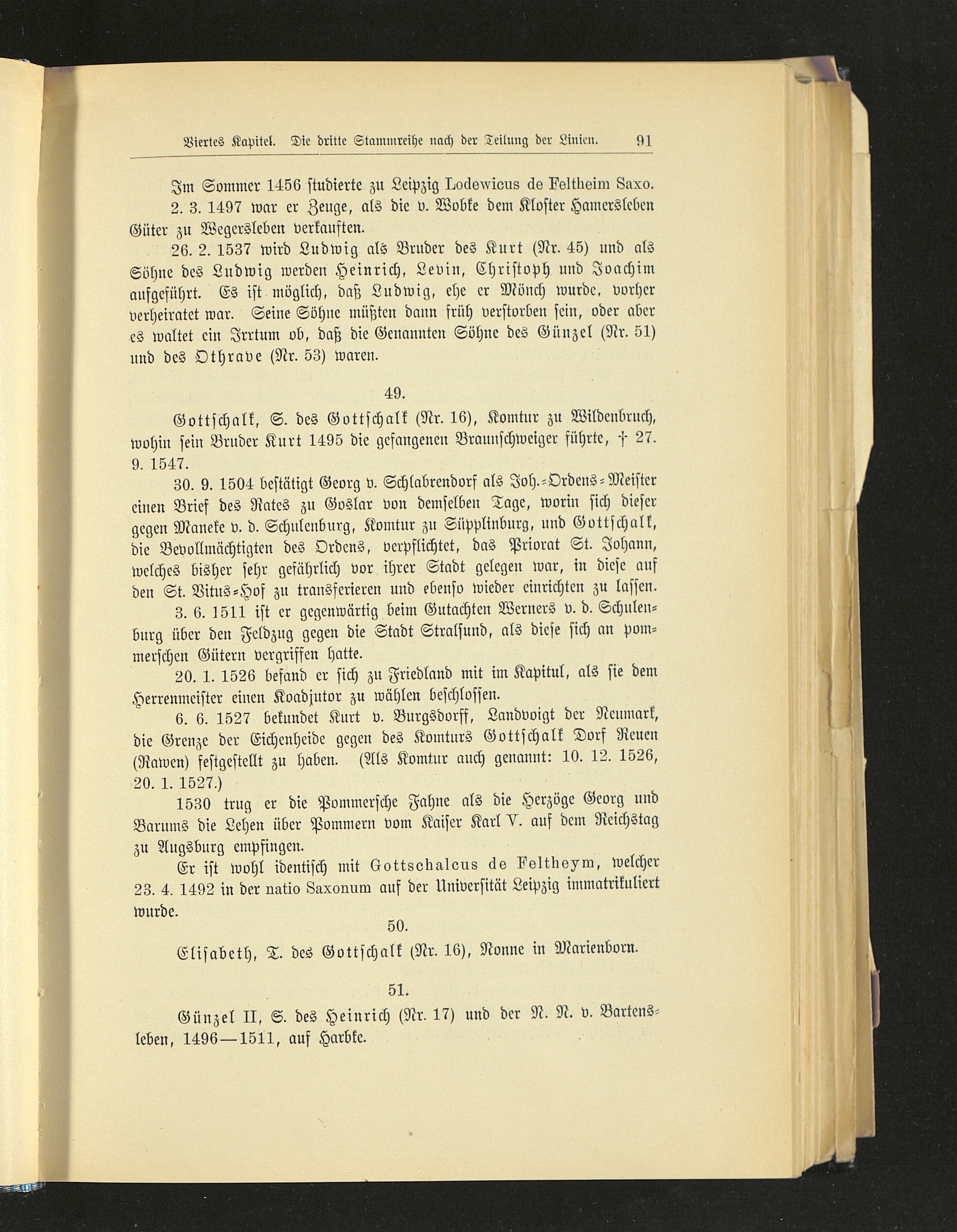 Viertes Kapitel. Die dritte Stammreihe nach der Teilung der Linien. 91

Im Sommer 1456 studierte zu Leipzig Lodewicus de Feltheim Saxo.

2. 3. 1497 war er Zeuge, als die v. Wobke dem Kloster Hamersleben Güter zu Wegersleben verkauften.

26. 2. 1537 wird Ludwig als Bruder des Kurt (Nr. 45) und als Söhne des Ludwig werden Heinrich, Levin, Christoph und Joachim aufgeführt. Es ist möglich, daß Ludwig, ehe er Mönch wurde, vorher verheiratet war. Seine Söhne müßten dann früh verstorben sein, oder aber es waltet ein Irrtum ob, daß die Genannten Söhne des Günzel (Nr. 51) und des Othrave (Nr. 53) waren.

49.

Gottschalk, S. des Gottschalk (Nr. 16), Komtur zu Wildenbruch, wohin sein Bruder Kurt 1495 die gefangenen Braunschweiger führte, † 27. 9. 1547.

30. 9. 1504 bestätigt Georg v. Schlabrendorf als Joh.-Ordens-Meister einen Brief des Rates zu Goslar von demselben Tage, worin sich dieser gegen Maneke v. d. Schulenburg, Komtur zu Süpplinburg, und Gottschalk, die Bevollmächtigten des Ordens, verpflichtet, das Priorat St. Johann, welches bisher sehr gefährlich vor ihrer Stadt gelegen war, in diese auf den St. Vitus-Hof zu transferieren und ebenso wieder einrichten zu lassen.

3. 6. 1511 ist er gegenwärtig beim Gutachten Werners v. d. Schulenburg über den Feldzug gegen die Stadt Stralsund, als diese sich an pommerschen Gütern vergriffen hatte.

20. 1. 1526 befand er sich zu Friedland mit im Kapitul, als sie dem Herrenmeister einen Koadjutor zu wählen beschlossen.

6. 6. 1527 bekundet Kurt v. Burgsdorff, Landvoigt der Neumark, die Grenze der Eichenheide gegen des Komturs Gottschalk Dorf Reuen (Rawen) festgestellt zu haben. (Als Komtur auch genannt: 10. 12. 1526, 20. 1. 1527.)

1530 trug er die Pommersche Fahne als die Herzöge Georg und Barums die Lehen über Pommern vom Kaiser Karl V. auf dem Reichstag zu Augsburg empfingen.

Er ist wohl identisch mit Gottschalcus de Feltheym, welcher 23. 4. 1492 in der natio Saxonum auf der Universität Leipzig immatrikuliert wurde.

50.

Elisabeth, T. des Gottschalk (Nr. 16), Nonne in Marienborn.

51.

Günzel II, S. des Heinrich (Nr. 17) und der N. N. v. Bartensleben, 1496—1511, auf Harbke.